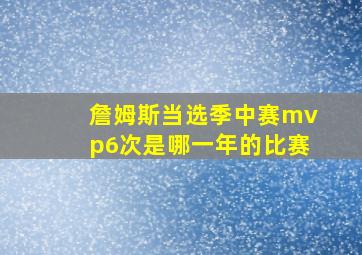 詹姆斯当选季中赛mvp6次是哪一年的比赛